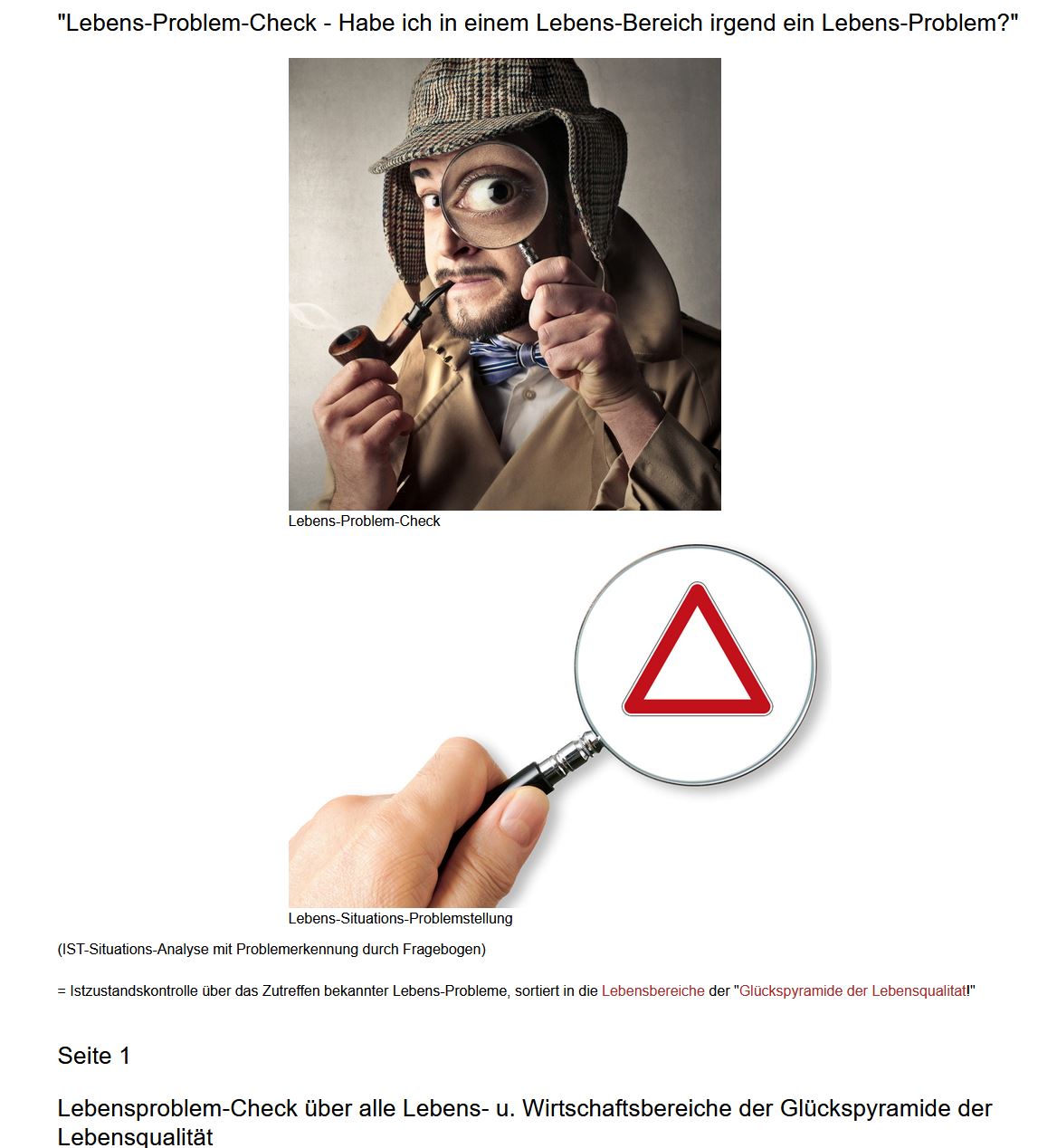 "Lebens-Problem-Check - Habe ich in einem Lebens-Bereich irgend ein Lebens-Problem?"

Lebens-Problem-Check

Lebens-Situations-Problemstellung

(IST-Situations-Analyse mit Problemerkennung durch Fragebogen)

= Istzustandskontrolle über das Zutreffen bekannter Lebens-Probleme, sortiert in die Lebensbereiche der "Glückspyramide der Lebensqualitat!"

Seite 1

Lebensproblem-Check über alle Lebens- u. Wirtschaftsbereiche der Glückspyramide der Lebensqualität